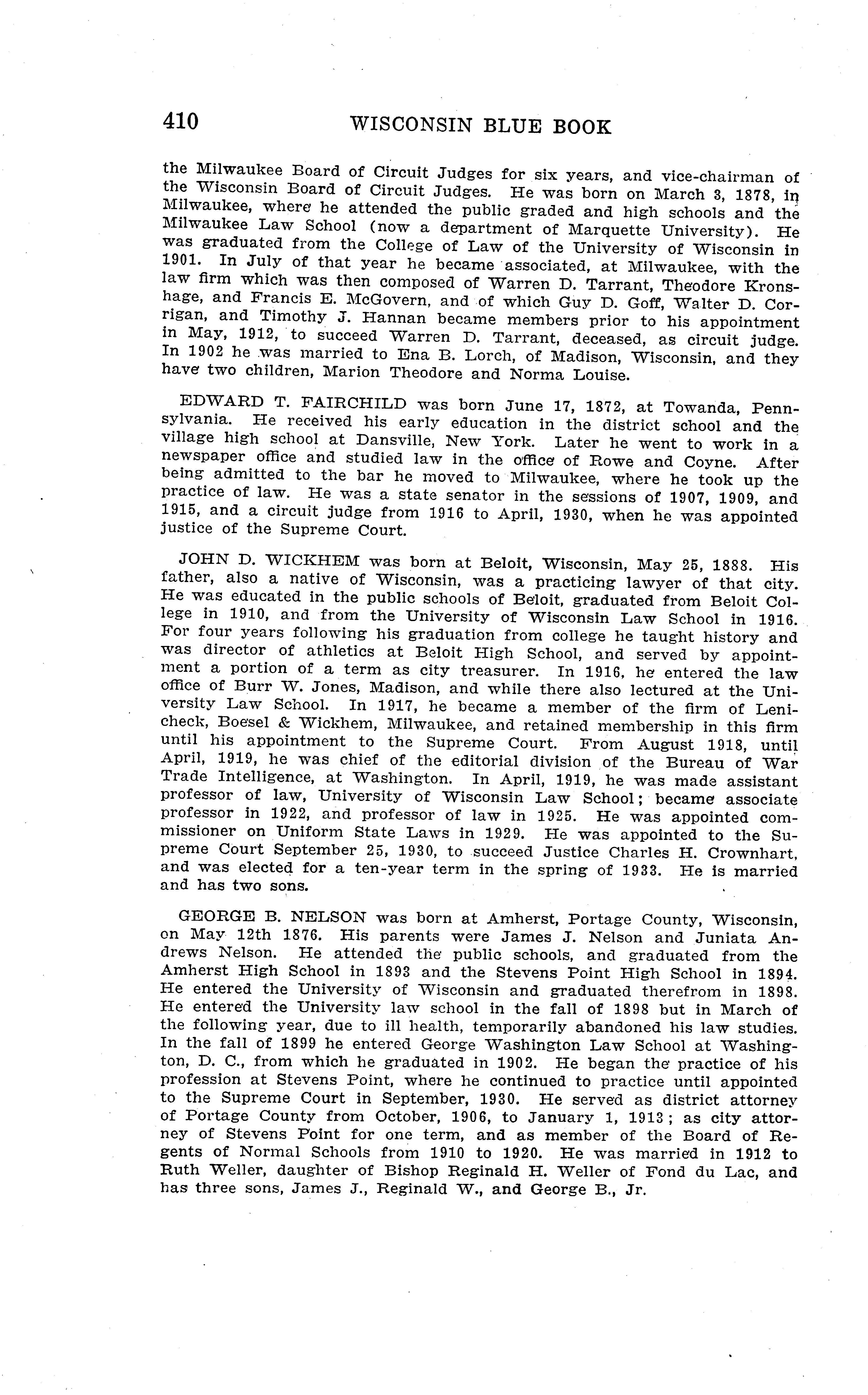 410 WISCONSIN BLUE BOOK

the Milwaukee Board of Circuit Judges for six years, and vice-chairman of the Wisconsin Board of Circuit Judges. He was born on March 3, 1878, in Milwaukee, where he attended the public graded and high schools and the Milwaukee Law School (now a department of Marquette University). He was graduated from the College of Law of the University of Wisconsin in 1901. In July of that year he became associated, at Milwaukee, with the law firm which was then composed of Warren D. Tarrant, Theodore Kronshage, and Francis E. McGovern, and of which Guy D. Goff, Walter D. Corrigan, and Timothy J. Hannan became members prior to his appointment in May, 1912, to succeed Warren D. Tarrant, deceased, as circuit judge. In 1902 he was married to Ena B. Lorch, of Madison, Wisconsin, and they have two children, Marion Theodore and Norma Louise.

EDWARD T. FAIRCHILD was born June 17, 1872, at Towanda, Pennsylvania. He received his early education in the district school and the village high school at Dansville, New York. Later he went to work in a newspaper office and studied law in the office of Rowe and Coyne. After being admitted to the bar he moved to Milwaukee, where he took up the practice of law. He was a state senator in the sessions of 1907, 1909, and 1915, and a circuit judge from 1916 to April, 1930, when he was appointed justice of the Supreme Court.

JOHN D. WICKHEM was born at Beloit, Wisconsin, May 25, 1888. His father, also a native of Wisconsin, was a practicing lawyer of that city. He was educated in the public schools of Beloit, graduated from Beloit College in 1910, and from the University of Wisconsin Law School in 1916. For four years following his graduation from college he taught history and was director of athletics at Beloit High School, and served by appointment a portion of a term as city treasurer. In 1916, he entered the law office of Burr W. Jones, Madison, and while there also lectured at the University Law School. In 1917, he became a member of the firm of Lenicheck, Boesel & Wickhem, Milwaukee, and retained membership in this firm until his appointment to the Supreme Court. From August 1918, until April, 1919, he was chief of the editorial division of the Bureau of War Trade Intelligence, at Washington. In April, 1919, he was made assistant professor of law, University of Wisconsin Law School; became associate professor in 1922, and professor of law in 1925. He was appointed commissioner on Uniform State Laws in 1929. He was appointed to the Supreme Court September 25, 1930, to succeed Justice Charles H. Crownhart, and was elected for a ten-year term in the spring of 1933. He is married and has two sons.

GEORGE B. NELSON was born at Amherst, Portage County, Wisconsin, on May 12th 1876. His parents were James J. Nelson and Juniata Andrews Nelson. He attended the public schools, and graduated from the Amherst High School in 1893 and the Stevens Point High School in 1894. He entered the University of Wisconsin and graduated therefrom in 1898. He entered the University law school in the fall of 1898 but in March of the following year, due to ill health, temporarily abandoned his law studies. In the fall of 1899 he entered George Washington Law School at Washington, D. C., from which he graduated in 1902. He began the practice of his profession at Stevens Point, where he continued to practice until appointed to the Supreme Court in September, 1930. He served as district attorney of Portage County from October, 1906, to January 1, 1913; as city attorney of Stevens Point for one term, and as member of the Board of Regents of Normal Schools from 1910 to 1920. He was married in 1912 to Ruth Weller, daughter of Bishop Reginald H. Weller of Fond du Lac, and has three sons, James J., Reginald W., and George B., Jr.